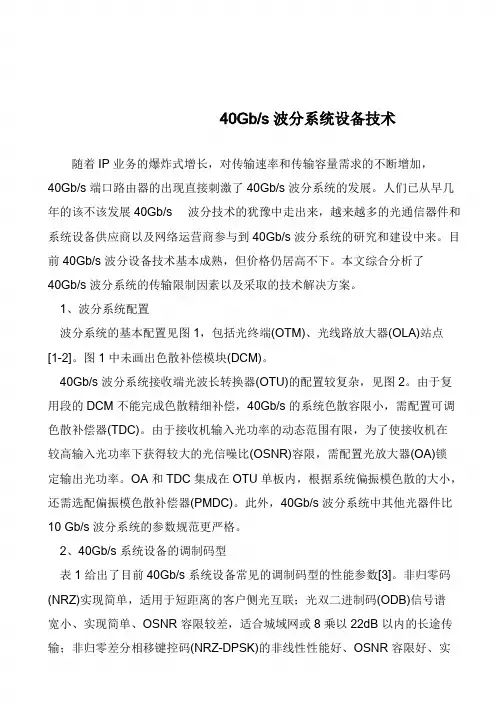 40Gb/s 波分系统设备技术

随着 IP 业务的爆炸式增长，对传输速率和传输容量需求的不断增加，40Gb/s 端口路由器的出现直接刺激了 40Gb/s 波分系统的发展。人们已从早几年的该不该发展 40Gb/s 波分技术的犹豫中走出来，越来越多的光通信器件和系统设备供应商以及网络运营商参与到 40Gb/s 波分系统的研究和建设中来。目前 40Gb/s 波分设备技术基本成熟，但价格仍居高不下。本文综合分析了 40Gb/s 波分系统的传输限制因素以及采取的技术解决方案。

1、波分系统配置

波分系统的基本配置见图 1，包括光终端(OTM)、光线路放大器(OLA)站点[1-2]。图 1 中未画出色散补偿模块(DCM)。

40Gb/s 波分系统接收端光波长转换器(OTU)的配置较复杂，见图 2。由于复用段的 DCM 不能完成色散精细补偿，40Gb/s 的系统色散容限小，需配置可调色散补偿器(TDC)。由于接收机输入光功率的动态范围有限，为了使接收机在较高输入光功率下获得较大的光信噪比(OSNR)容限，需配置光放大器(OA)锁定输出光功率。OA 和 TDC 集成在 OTU 单板内，根据系统偏振模色散的大小，还需选配偏振模色散补偿器(PMDC)。此外，40Gb/s 波分系统中其他光器件比 10 Gb/s 波分系统的参数规范更严格。

2、40Gb/s 系统设备的调制码型

表 1 给出了目前 40Gb/s 系统设备常见的调制码型的性能参数[3]。非归零码(NRZ)实现简单，适用于短距离的客户侧光互联；光双二进制码(ODB)信号谱宽小、实现简单、OSNR 容限较差，适合城域网或 8 乘以 22dB 以内的长途传输；非归零差分相移键控码(NRZ-DPSK)的非线性性能好、OSNR 容限好、实